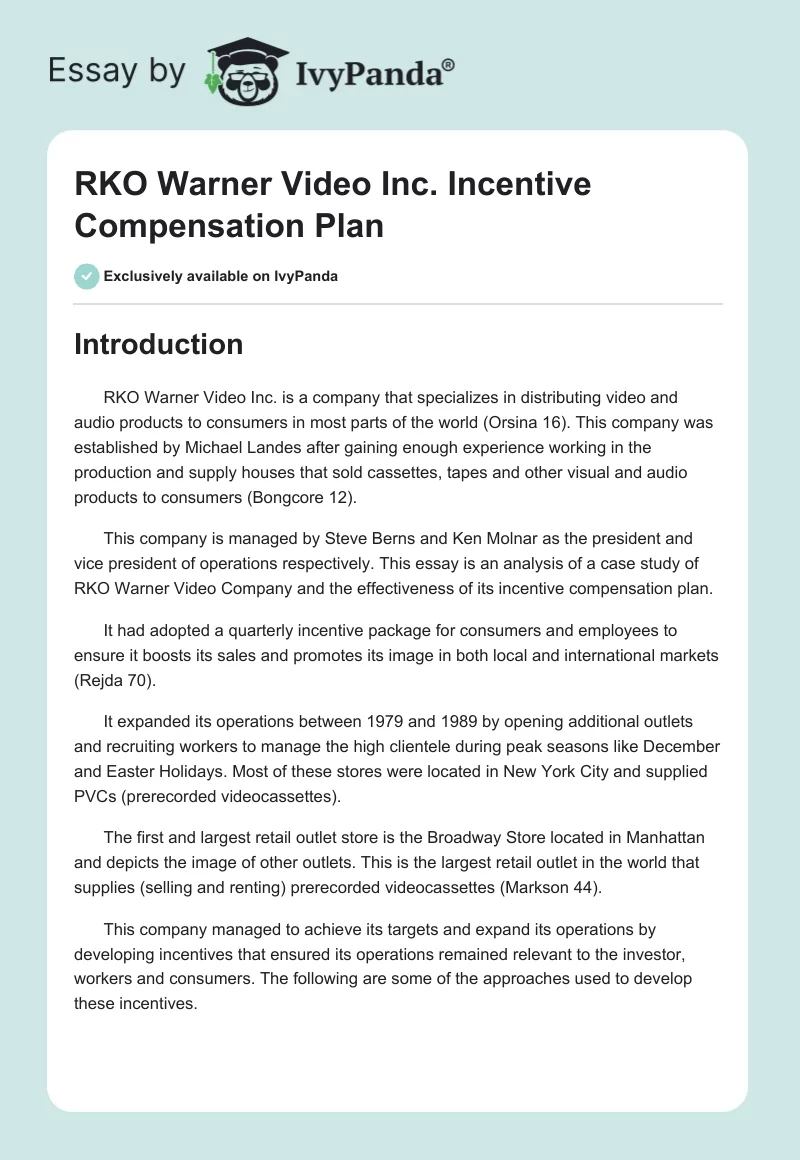 Essay by IvyPanda®

RKO Warner Video Inc. Incentive Compensation Plan

Exclusively available on IvyPanda

Introduction

RKO Warner Video Inc. is a company that specializes in distributing video and audio products to consumers in most parts of the world (Orsina 16). This company was established by Michael Landes after gaining enough experience working in the production and supply houses that sold cassettes, tapes and other visual and audio products to consumers (Bongcore 12).

This company is managed by Steve Berns and Ken Molnar as the president and vice president of operations respectively. This essay is an analysis of a case study of RKO Warner Video Company and the effectiveness of its incentive compensation plan.

It had adopted a quarterly incentive package for consumers and employees to ensure it boosts its sales and promotes its image in both local and international markets (Rejda 70).

It expanded its operations between 1979 and 1989 by opening additional outlets and recruiting workers to manage the high clientele during peak seasons like December and Easter Holidays. Most of these stores were located in New York City and supplied PVCs (prerecorded videocassettes).

The first and largest retail outlet store is the Broadway Store located in Manhattan and depicts the image of other outlets. This is the largest retail outlet in the world that supplies (selling and renting) prerecorded videocassettes (Markson 44).

This company managed to achieve its targets and expand its operations by developing incentives that ensured its operations remained relevant to the investor, workers and consumers. The following are some of the approaches used to develop these incentives.